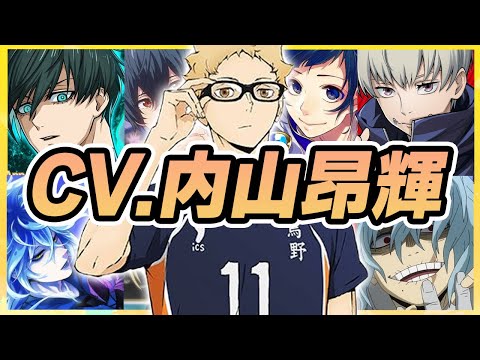 CV.内山昂輝

ics

烏野

11